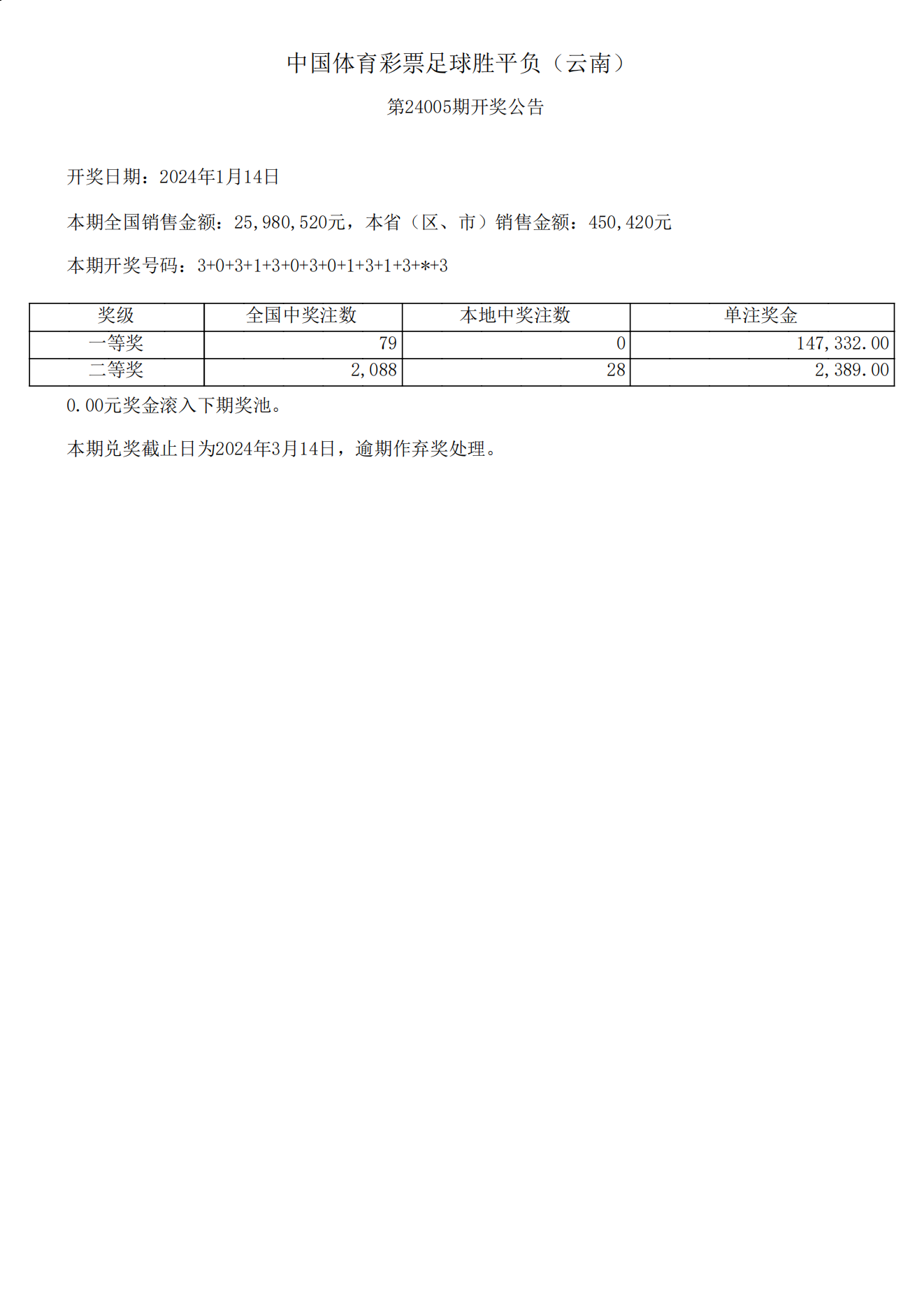 中国体育彩票足球胜平负（云南）

第24005期开奖公告

开奖日期：2024年1月14日

本期全国销售金额：25,980,520元，本省（区、市）销售金额：450,420元

本期开奖号码：3+0+3+1+3+0+3+0+1+3+1+3+*+3

| 奖级 | 全国中奖注数 | 本地中奖注数 | 单注奖金 |
|---|---|---|---|
| 一等奖 | 79 | 0 | 147,332.00 |
| 二等奖 | 2,088 | 28 | 2,389.00 |

0.00元奖金滚入下期奖池。

本期兑奖截止日为2024年3月14日，逾期作弃奖处理。